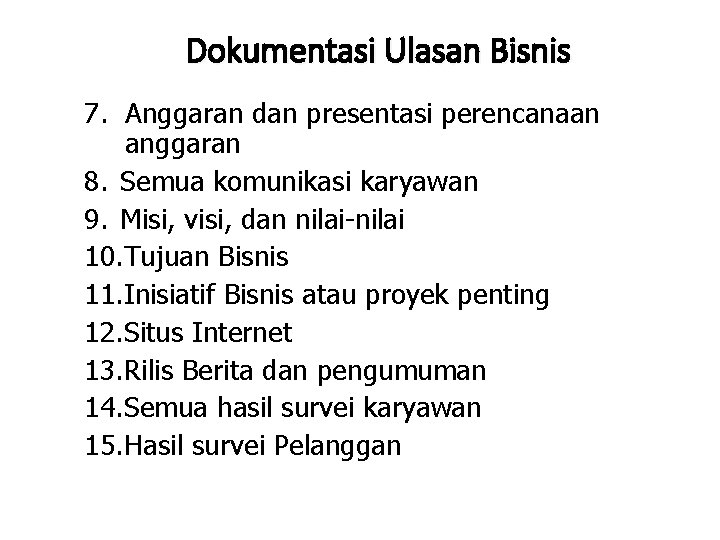 Dokumentasi Ulasan Bisnis

7. Anggaran dan presentasi perencanaan anggaran
8. Semua komunikasi karyawan
9. Misi, visi, dan nilai-nilai
10.Tujuan Bisnis
11.Inisiatif Bisnis atau proyek penting
12.Situs Internet
13.Rilis Berita dan pengumuman
14.Semua hasil survei karyawan
15.Hasil survei Pelanggan